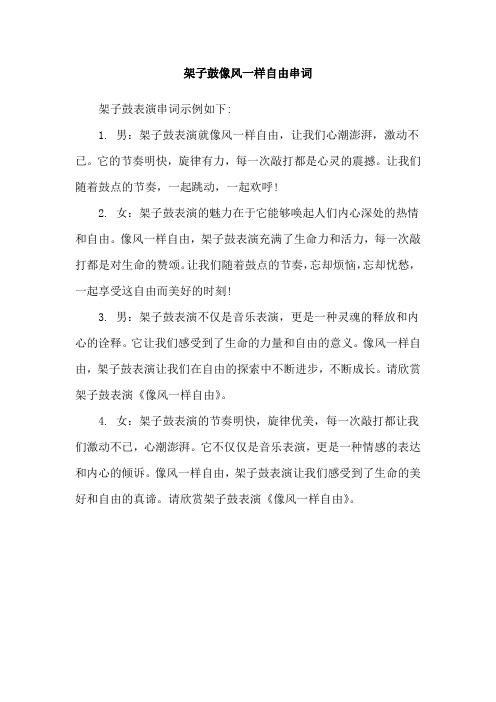 架子鼓像风一样自由串词

架子鼓表演串词示例如下:

1. 男：架子鼓表演就像风一样自由，让我们心潮澎湃，激动不已。它的节奏明快，旋律有力，每一次敲打都是心灵的震撼。让我们随着鼓点的节奏，一起跳动，一起欢呼！

2. 女：架子鼓表演的魅力在于它能够唤起人们内心深处的热情和自由。像风一样自由，架子鼓表演充满了生命力和活力，每一次敲打都是对生命的赞颂。让我们随着鼓点的节奏，忘却烦恼，忘却忧愁，一起享受这自由而美好的时刻！

3. 男：架子鼓表演不仅是音乐表演，更是一种灵魂的释放和内心的诠释。它让我们感受到了生命的力量和自由的意义。像风一样自由，架子鼓表演让我们在自由的探索中不断进步，不断成长。请欣赏架子鼓表演《像风一样自由》。

4. 女：架子鼓表演的节奏明快，旋律优美，每一次敲打都让我们激动不已，心潮澎湃。它不仅仅是音乐表演，更是一种情感的表达和内心的倾诉。像风一样自由，架子鼓表演让我们感受到了生命的美好和自由的真谛。请欣赏架子鼓表演《像风一样自由》。